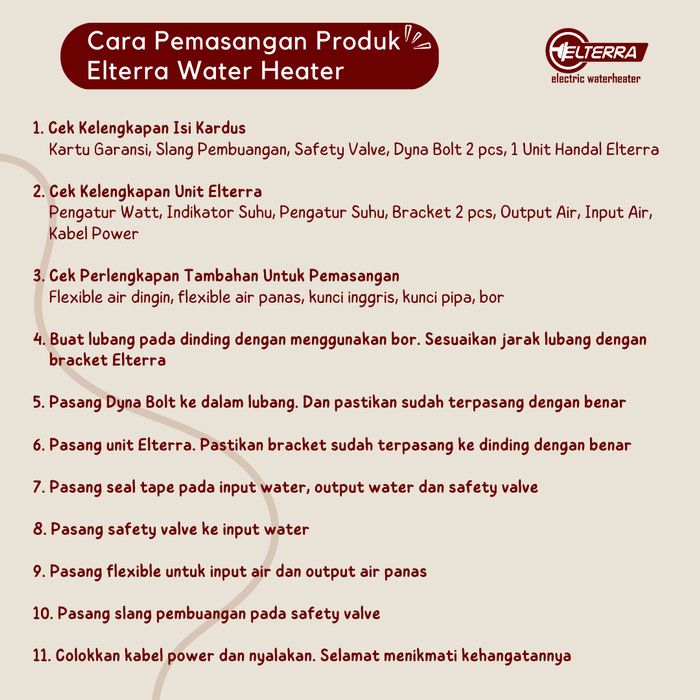 Cara Pemasangan Produk
Elterra Water Heater

ELTERRA
electric waterheater

1. Cek Kelengkapan Isi Kardus
Kartu Garansi, Slang Pembuangan, Safety Valve, Dyna Bolt 2 pcs, 1 Unit Handal Elterra

2. Cek Kelengkapan Unit Elterra
Pengatur Watt, Indikator Suhu, Pengatur Suhu, Bracket 2 pcs, Output Air, Input Air, Kabel Power

3. Cek Perlengkapan Tambahan Untuk Pemasangan
Flexible air dingin, flexible air panas, kunci inggris, kunci pipa, bor

4. Buat lubang pada dinding dengan menggunakan bor. Sesuaikan jarak lubang dengan bracket Elterra

5. Pasang Dyna Bolt ke dalam lubang. Dan pastikan sudah terpasang dengan benar

6. Pasang unit Elterra. Pastikan bracket sudah terpasang ke dinding dengan benar

7. Pasang seal tape pada input water, output water dan safety valve

8. Pasang safety valve ke input water

9. Pasang flexible untuk input air dan output air panas

10. Pasang slang pembuangan pada safety valve

11. Colokkan kabel power dan nyalakan. Selamat menikmati kehangatannya